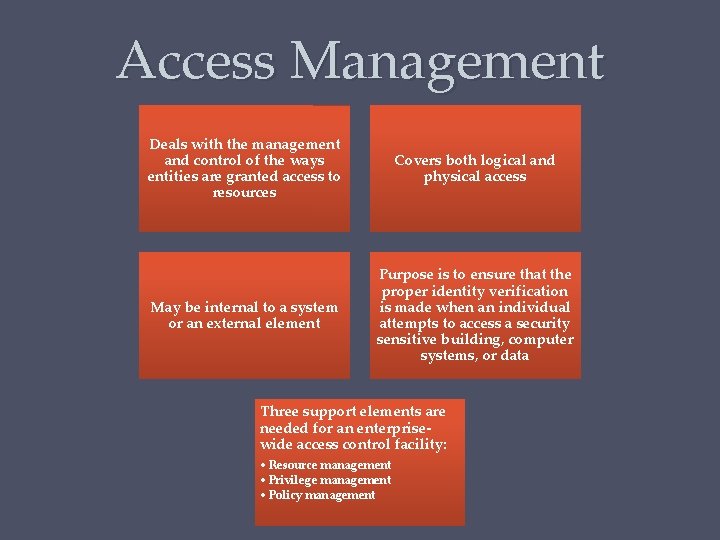 Access Management

Deals with the management and control of the ways entities are granted access to resources

Covers both logical and physical access

May be internal to a system or an external element

Purpose is to ensure that the proper identity verification is made when an individual attempts to access a security sensitive building, computer systems, or data

Three support elements are needed for an enterprise-wide access control facility:

• Resource management
• Privilege management
• Policy management